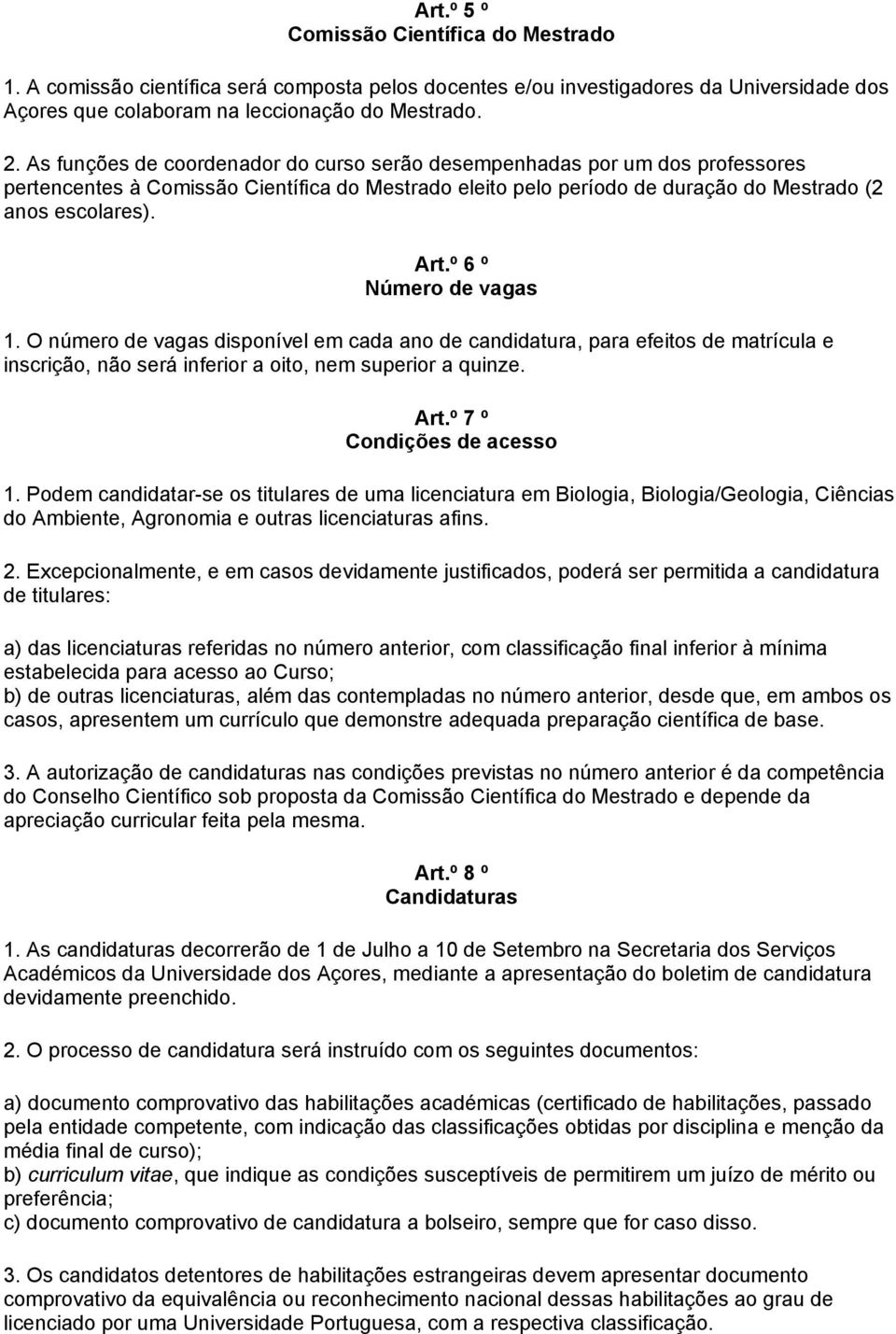 Art.º 5 º
Comissão Científica do Mestrado

1. A comissão científica será composta pelos docentes e/ou investigadores da Universidade dos Açores que colaboram na leccionação do Mestrado.

2. As funções de coordenador do curso serão desempenhadas por um dos professores pertencentes à Comissão Científica do Mestrado eleito pelo período de duração do Mestrado (2 anos escolares).

Art.º 6 º
Número de vagas

1. O número de vagas disponível em cada ano de candidatura, para efeitos de matrícula e inscrição, não será inferior a oito, nem superior a quinze.

Art.º 7 º
Condições de acesso

1. Podem candidatar-se os titulares de uma licenciatura em Biologia, Biologia/Geologia, Ciências do Ambiente, Agronomia e outras licenciaturas afins.

2. Excepcionalmente, e em casos devidamente justificados, poderá ser permitida a candidatura de titulares:

a) das licenciaturas referidas no número anterior, com classificação final inferior à mínima estabelecida para acesso ao Curso;
b) de outras licenciaturas, além das contempladas no número anterior, desde que, em ambos os casos, apresentem um currículo que demonstre adequada preparação científica de base.

3. A autorização de candidaturas nas condições previstas no número anterior é da competência do Conselho Científico sob proposta da Comissão Científica do Mestrado e depende da apreciação curricular feita pela mesma.

Art.º 8 º
Candidaturas

1. As candidaturas decorrerão de 1 de Julho a 10 de Setembro na Secretaria dos Serviços Académicos da Universidade dos Açores, mediante a apresentação do boletim de candidatura devidamente preenchido.

2. O processo de candidatura será instruído com os seguintes documentos:

a) documento comprovativo das habilitações académicas (certificado de habilitações, passado pela entidade competente, com indicação das classificações obtidas por disciplina e menção da média final de curso);
b) curriculum vitae, que indique as condições susceptíveis de permitirem um juízo de mérito ou preferência;
c) documento comprovativo de candidatura a bolseiro, sempre que for caso disso.

3. Os candidatos detentores de habilitações estrangeiras devem apresentar documento comprovativo da equivalência ou reconhecimento nacional dessas habilitações ao grau de licenciado por uma Universidade Portuguesa, com a respectiva classificação.